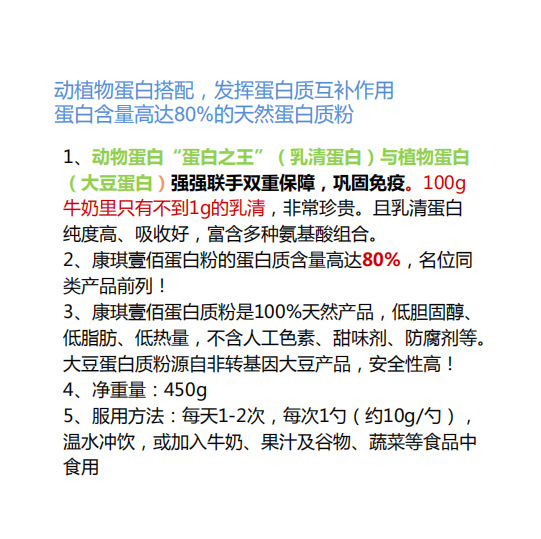 动植物蛋白搭配，发挥蛋白质互补作用
蛋白含量高达80%的天然蛋白质粉

1、动物蛋白“蛋白之王”（乳清蛋白）与植物蛋白（大豆蛋白）强强联手双重保障，巩固免疫。100g牛奶里只有不到1g的乳清，非常珍贵。且乳清蛋白纯度高、吸收好，富含多种氨基酸组合。
2、康琪壹佰蛋白粉的蛋白质含量高达80%，名位同类产品前列！
3、康琪壹佰蛋白质粉是100%天然产品，低胆固醇、低脂肪、低热量，不含人工色素、甜味剂、防腐剂等。大豆蛋白质粉源自非转基因大豆产品，安全性高！
4、净重量：450g
5、服用方法：每天1-2次，每次1勺（约10g/勺），温水冲饮，或加入牛奶、果汁及谷物、蔬菜等食品中食用